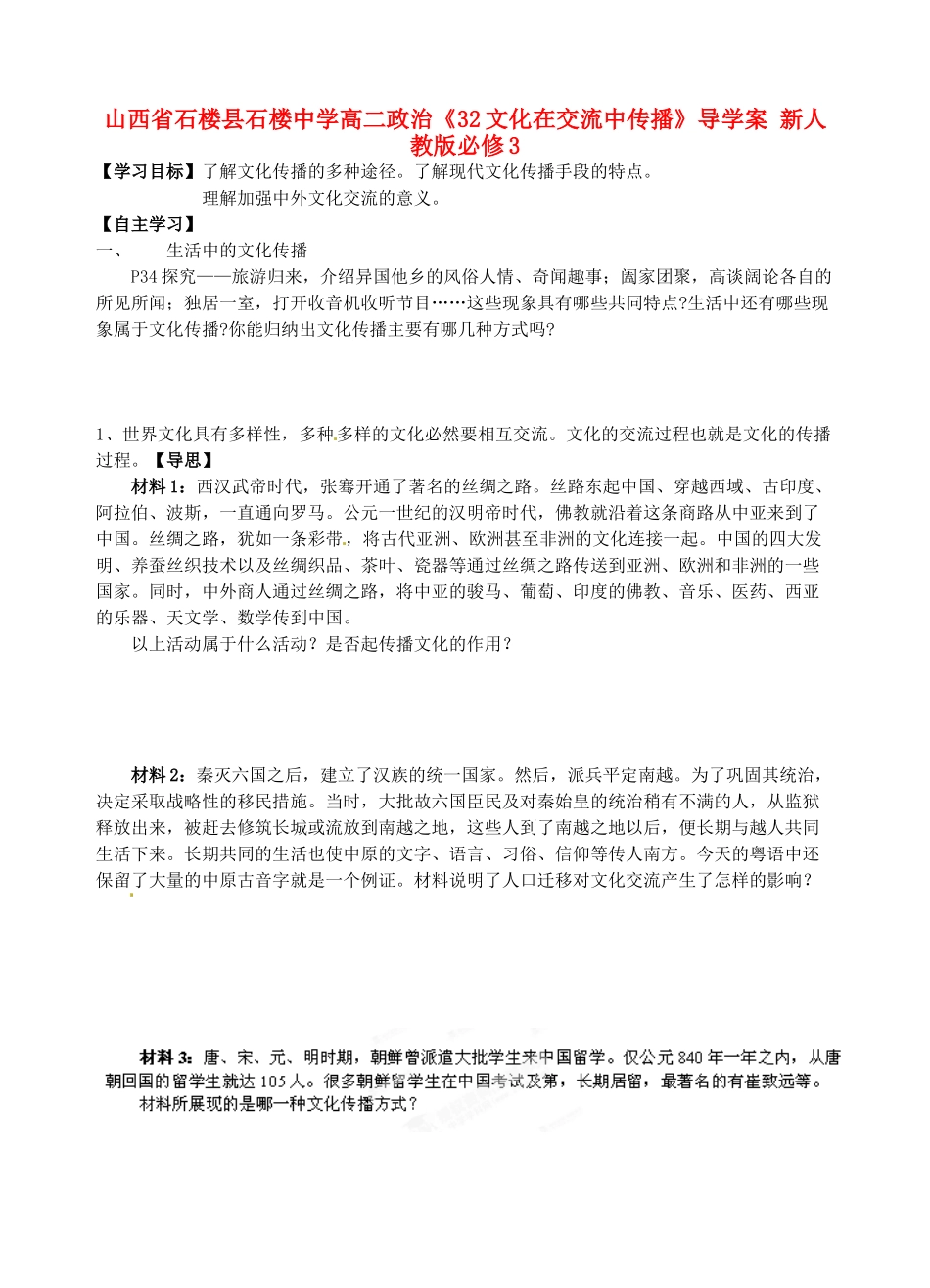 山西省石楼县石楼中学高二政治《32文化在交流中传播》导学案 新人教版必修3

【学习目标】了解文化传播的多种途径。了解现代文化传播手段的特点。
理解加强中外文化交流的意义。

【自主学习】

一、　生活中的文化传播

P34探究——旅游归来，介绍异国他乡的风俗人情、奇闻趣事；阖家团聚，高谈阔论各自的所见所闻；独居一室，打开收音机收听节目……这些现象具有哪些共同特点?生活中还有哪些现象属于文化传播?你能归纳出文化传播主要有哪几种方式吗?

1、世界文化具有多样性，多种多样的文化必然要相互交流。文化的交流过程也就是文化的传播过程。【导思】

材料1：西汉武帝时代，张骞开通了著名的丝绸之路。丝路东起中国、穿越西域、古印度、阿拉伯、波斯，一直通向罗马。公元一世纪的汉明帝时代，佛教就沿着这条商路从中亚来到了中国。丝绸之路，犹如一条彩带，将古代亚洲、欧洲甚至非洲的文化连接一起。中国的四大发明、养蚕丝织技术以及丝绸织品、茶叶、瓷器等通过丝绸之路传送到亚洲、欧洲和非洲的一些国家。同时，中外商人通过丝绸之路，将中亚的骏马、葡萄、印度的佛教、音乐、医药、西亚的乐器、天文学、数学传到中国。

以上活动属于什么活动？是否起传播文化的作用？

材料2：秦灭六国之后，建立了汉族的统一国家。然后，派兵平定南越。为了巩固其统治，决定采取战略性的移民措施。当时，大批故六国臣民及对秦始皇的统治稍有不满的人，从监狱释放出来，被赶去修筑长城或流放到南越之地，这些人到了南越之地以后，便长期与越人共同生活下来。长期共同的生活也使中原的文字、语言、习俗、信仰等传人南方。今天的粤语中还保留了大量的中原古音字就是一个例证。材料说明了人口迁移对文化交流产生了怎样的影响？

材料3：唐、宋、元、明时期，朝鲜曾派遣大批学生来中国留学。仅公元840年一年之内，从唐朝回国的留学生就达105人。很多朝鲜留学生在中国考试及第，长期居留，最著名的有崔致远等。

材料所展现的是哪一种文化传播方式？